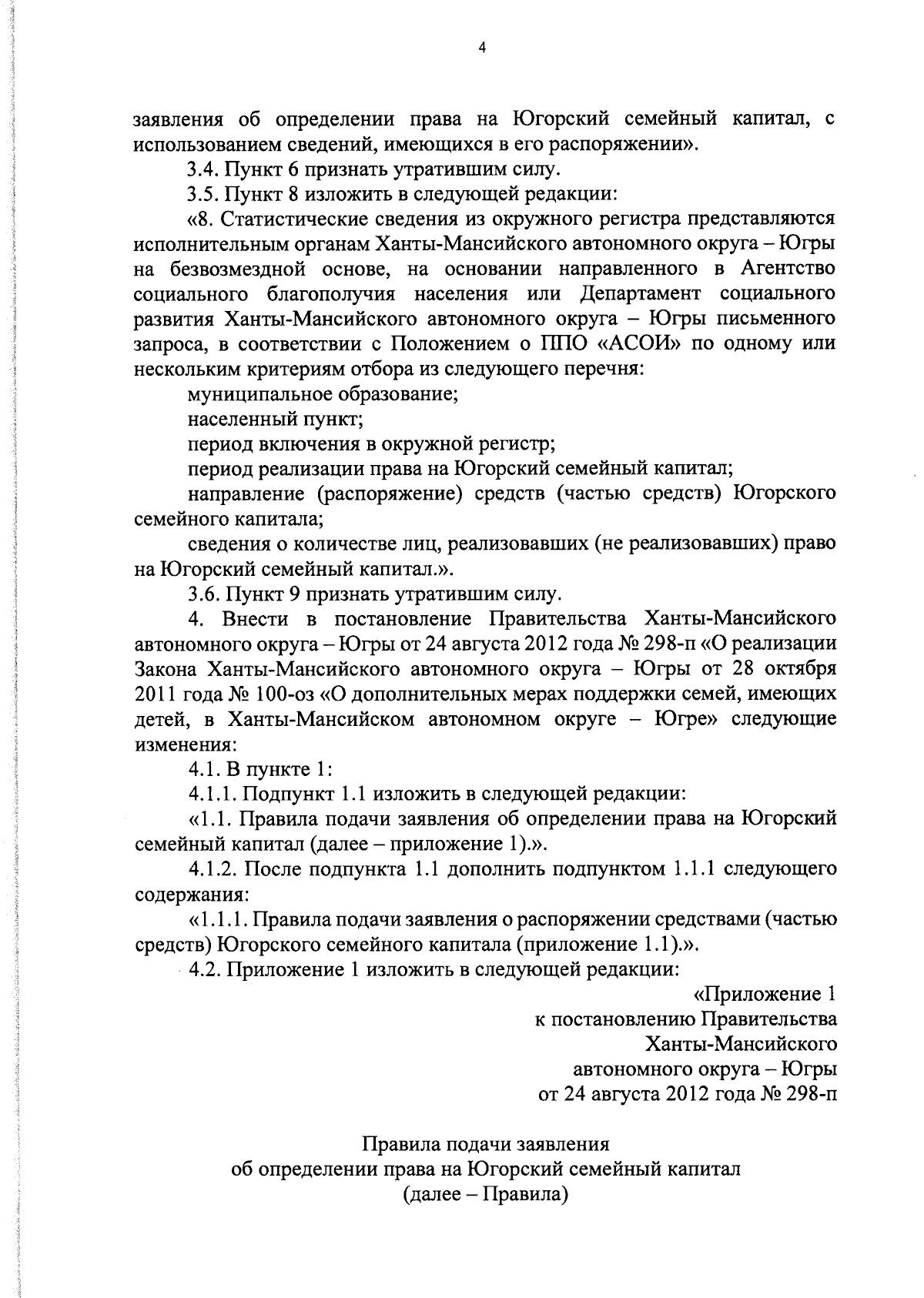 4

заявления об определении права на Югорский семейный капитал, с использованием сведений, имеющихся в его распоряжении».

3.4. Пункт 6 признать утратившим силу.

3.5. Пункт 8 изложить в следующей редакции:

«8. Статистические сведения из окружного регистра представляются исполнительным органам Ханты-Мансийского автономного округа – Югры на безвозмездной основе, на основании направленного в Агентство социального благополучия населения или Департамент социального развития Ханты-Мансийского автономного округа – Югры письменного запроса, в соответствии с Положением о ППО «АСОИ» по одному или нескольким критериям отбора из следующего перечня:

муниципальное образование;

населенный пункт;

период включения в окружной регистр;

период реализации права на Югорский семейный капитал;

направление (распоряжение) средств (частью средств) Югорского семейного капитала;

сведения о количестве лиц, реализовавших (не реализовавших) право на Югорский семейный капитал.».

3.6. Пункт 9 признать утратившим силу.

4. Внести в постановление Правительства Ханты-Мансийского автономного округа – Югры от 24 августа 2012 года № 298-п «О реализации Закона Ханты-Мансийского автономного округа – Югры от 28 октября 2011 года № 100-оз «О дополнительных мерах поддержки семей, имеющих детей, в Ханты-Мансийском автономном округе – Югре» следующие изменения:

4.1. В пункте 1:

4.1.1. Подпункт 1.1 изложить в следующей редакции:

«1.1. Правила подачи заявления об определении права на Югорский семейный капитал (далее – приложение 1).».

4.1.2. После подпункта 1.1 дополнить подпунктом 1.1.1 следующего содержания:

«1.1.1. Правила подачи заявления о распоряжении средствами (частью средств) Югорского семейного капитала (приложение 1.1).».

4.2. Приложение 1 изложить в следующей редакции:

«Приложение 1
к постановлению Правительства
Ханты-Мансийского
автономного округа – Югры
от 24 августа 2012 года № 298-п

Правила подачи заявления
об определении права на Югорский семейный капитал
(далее – Правила)